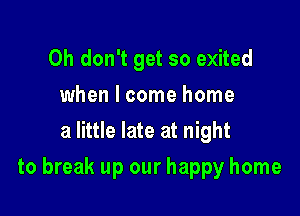 Oh don't get so exited
when I come home
a little late at night
to break up our happy home